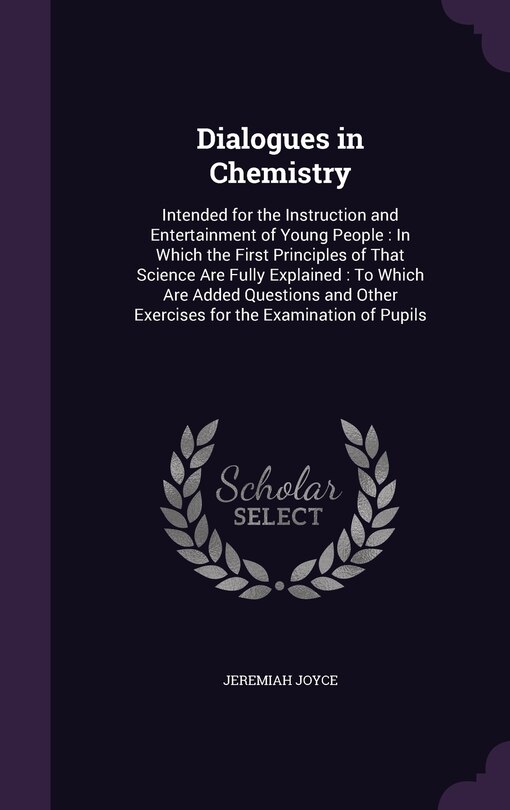 Dialogues in Chemistry

Intended for the Instruction and Entertainment of Young People : In Which the First Principles of That Science Are Fully Explained : To Which Are Added Questions and Other Exercises for the Examination of Pupils

Scholar SELECT

JEREMIAH JOYCE